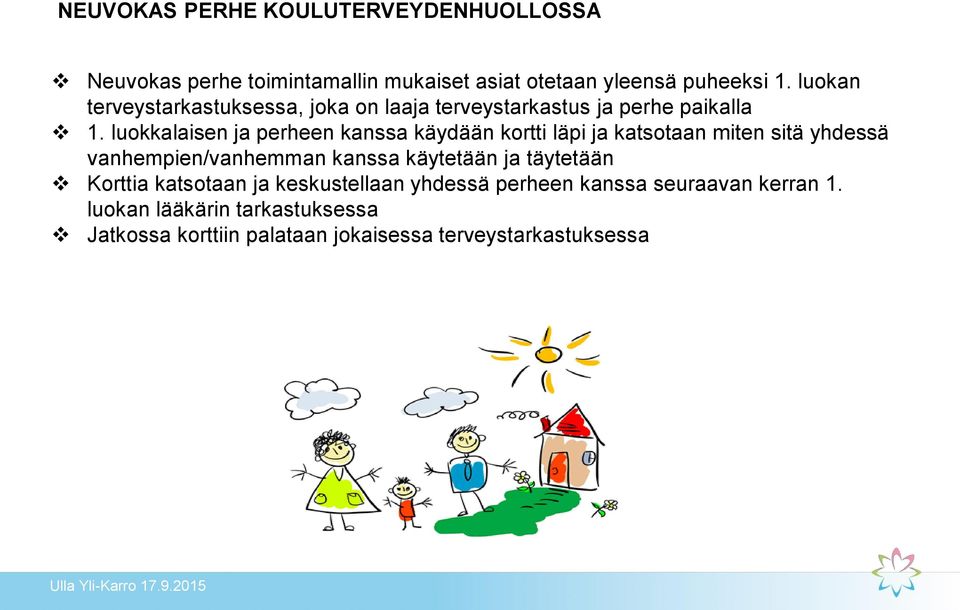 NEUVOKAS PERHE KOULUTERVEYDENHUOLLOSSA

❖ Neuvokas perhe toimintamallin mukaiset asiat otetaan yleensä puheeksi 1. luokan terveystarkastuksessa, joka on laaja terveystarkastus ja perhe paikalla
❖ 1. luokkalaisen ja perheen kanssa käydään kortti läpi ja katsotaan miten sitä yhdessä vanhempien/vanhemman kanssa käytetään ja täytetään
❖ Korttia katsotaan ja keskustellaan yhdessä perheen kanssa seuraavan kerran 1. luokan lääkärin tarkastuksessa
❖ Jatkossa korttiin palataan jokaisessa terveystarkastuksessa

Ulla Yli-Karro 17.9.2015